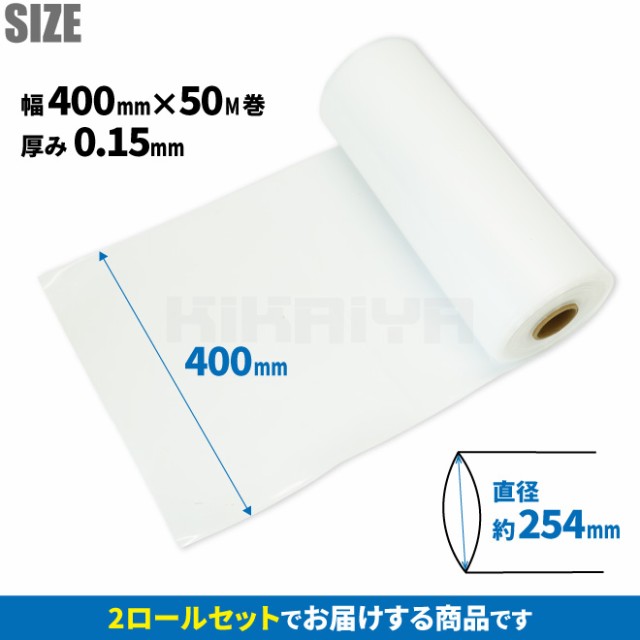 SIZE

幅 400mm×50M巻
厚み 0.15mm

KIKAIYA

400mm

直径
約254mm

2ロールセットでお届けする商品です